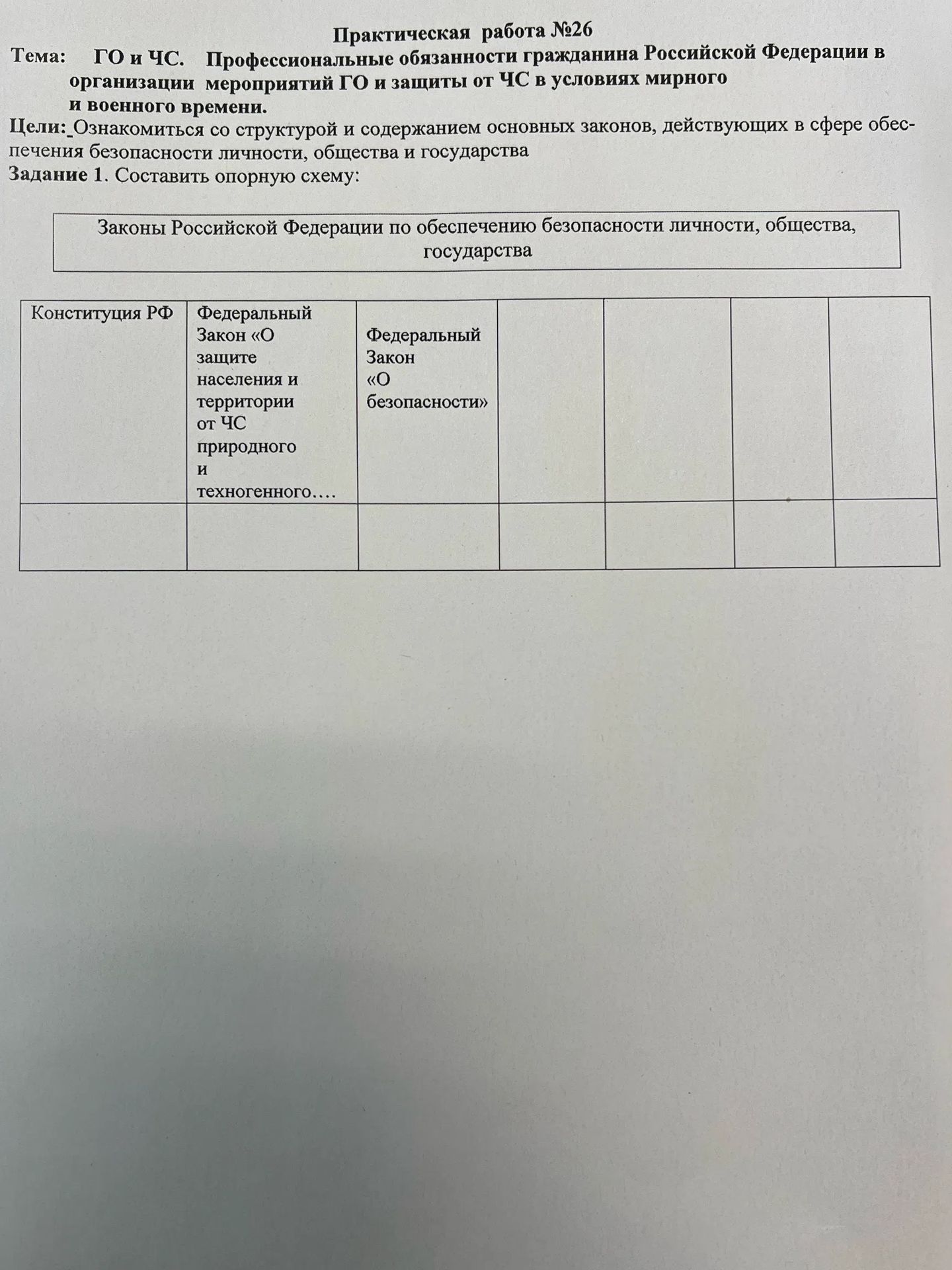 Практическая работа №26

Тема: ГО и ЧС. Профессиональные обязанности гражданина Российской Федерации в организации мероприятий ГО и защиты от ЧС в условиях мирного и военного времени.

Цели: Ознакомиться со структурой и содержанием основных законов, действующих в сфере обеспечения безопасности личности, общества и государства

Задание 1. Составить опорную схему:

Законы Российской Федерации по обеспечению безопасности личности, общества, государства

| Конституция РФ | Федеральный Закон «О защите населения и территории от ЧС природного и техногенного…. | Федеральный Закон «О безопасности» | | | | |
|---|---|---|---|---|---|---|
| | | | | | | |